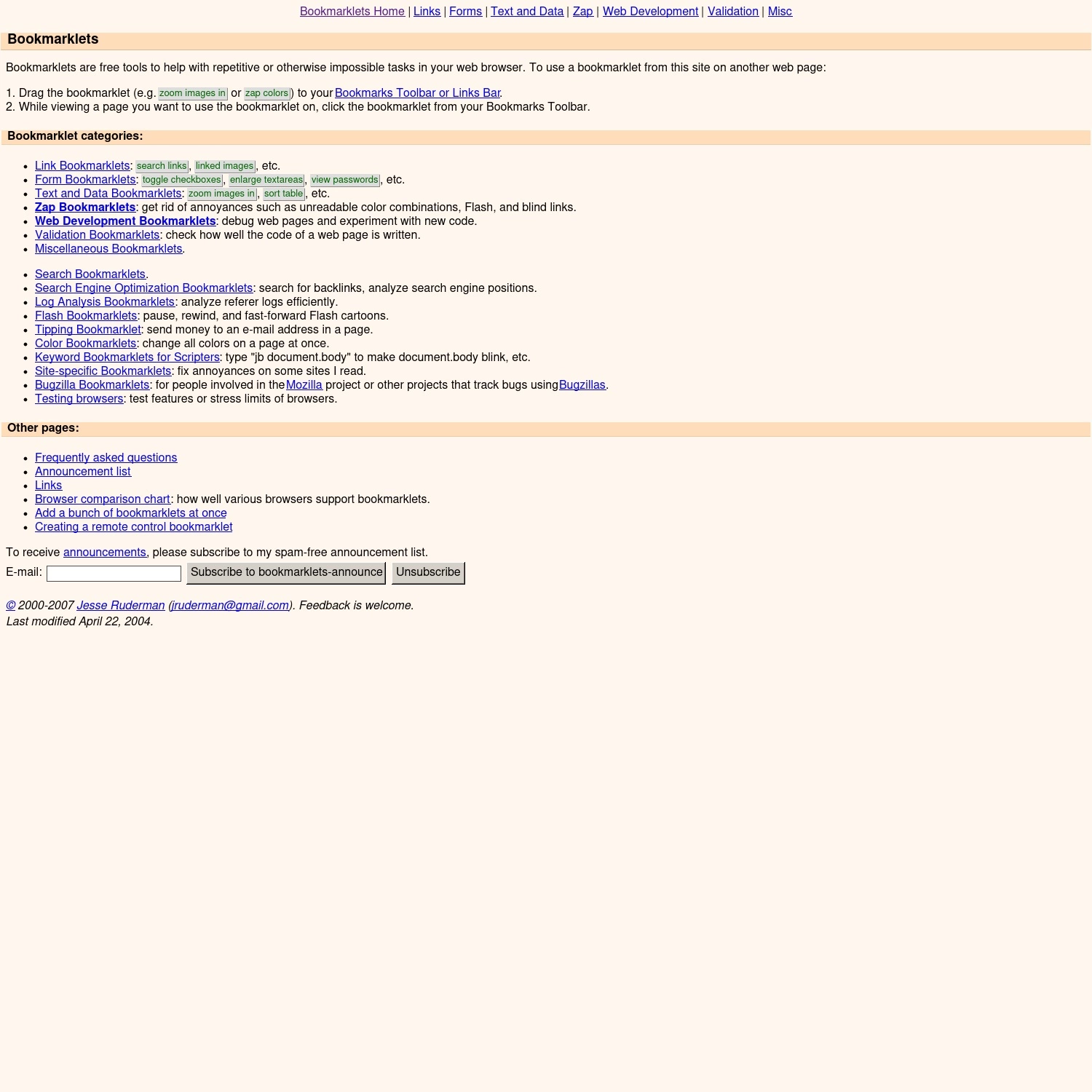 Bookmarklets Home | Links | Forms | Text and Data | Zap | Web Development | Validation | Misc

Bookmarklets

Bookmarklets are free tools to help with repetitive or otherwise impossible tasks in your web browser. To use a bookmarklet from this site on another web page:

1. Drag the bookmarklet (e.g. zoom images in or zap colors) to your Bookmarks Toolbar or Links Bar.
2. While viewing a page you want to use the bookmarklet on, click the bookmarklet from your Bookmarks Toolbar.

Bookmarklet categories:

- Link Bookmarklets: search links, linked images, etc.
- Form Bookmarklets: toggle checkboxes, enlarge textareas, view passwords, etc.
- Text and Data Bookmarklets: zoom images in, sort table, etc.
- Zap Bookmarklets: get rid of annoyances such as unreadable color combinations, Flash, and blind links.
- Web Development Bookmarklets: debug web pages and experiment with new code.
- Validation Bookmarklets: check how well the code of a web page is written.
- Miscellaneous Bookmarklets.

- Search Bookmarklets.
- Search Engine Optimization Bookmarklets: search for backlinks, analyze search engine positions.
- Log Analysis Bookmarklets: analyze referer logs efficiently.
- Flash Bookmarklets: pause, rewind, and fast-forward Flash cartoons.
- Tipping Bookmarklet: send money to an e-mail address in a page.
- Color Bookmarklets: change all colors on a page at once.
- Keyword Bookmarklets for Scripters: type "jb document.body" to make document.body blink, etc.
- Site-specific Bookmarklets: fix annoyances on some sites I read.
- Bugzilla Bookmarklets: for people involved in the Mozilla project or other projects that track bugs using Bugzillas.
- Testing browsers: test features or stress limits of browsers.

Other pages:

- Frequently asked questions
- Announcement list
- Links
- Browser comparison chart: how well various browsers support bookmarklets.
- Add a bunch of bookmarklets at once
- Creating a remote control bookmarklet

To receive announcements, please subscribe to my spam-free announcement list.
E-mail: Subscribe to bookmarklets-announce Unsubscribe

© 2000-2007 Jesse Ruderman (jruderman@gmail.com). Feedback is welcome.
Last modified April 22, 2004.